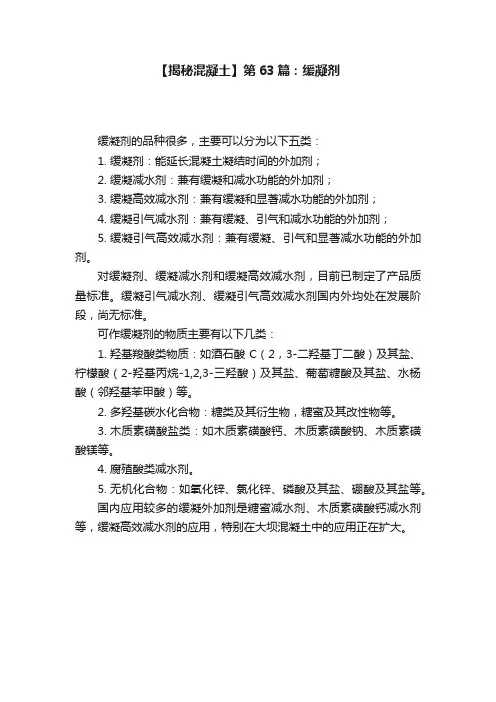 【揭秘混凝土】第 63 篇：缓凝剂

缓凝剂的品种很多，主要可以分为以下五类：

1. 缓凝剂：能延长混凝土凝结时间的外加剂；

2. 缓凝减水剂：兼有缓凝和减水功能的外加剂；

3. 缓凝高效减水剂：兼有缓凝和显著减水功能的外加剂；

4. 缓凝引气减水剂：兼有缓凝、引气和减水功能的外加剂；

5. 缓凝引气高效减水剂：兼有缓凝、引气和显著减水功能的外加剂。

对缓凝剂、缓凝减水剂和缓凝高效减水剂，目前已制定了产品质量标准。缓凝引气减水剂、缓凝引气高效减水剂国内外均处在发展阶段，尚无标准。

可作缓凝剂的物质主要有以下几类：

1. 羟基羧酸类物质：如酒石酸 C（2，3-二羟基丁二酸）及其盐、柠檬酸（2-羟基丙烷-1,2,3-三羟酸）及其盐、葡萄糖酸及其盐、水杨酸（邻羟基苯甲酸）等。

2. 多羟基碳水化合物：糖类及其衍生物，糖蜜及其改性物等。

3. 木质素磺酸盐类：如木质素磺酸钙、木质素磺酸钠、木质素磺酸镁等。

4. 腐殖酸类减水剂。

5. 无机化合物：如氧化锌、氯化锌、磷酸及其盐、硼酸及其盐等。

国内应用较多的缓凝外加剂是糖蜜减水剂、木质素磺酸钙减水剂等，缓凝高效减水剂的应用，特别在大坝混凝土中的应用正在扩大。